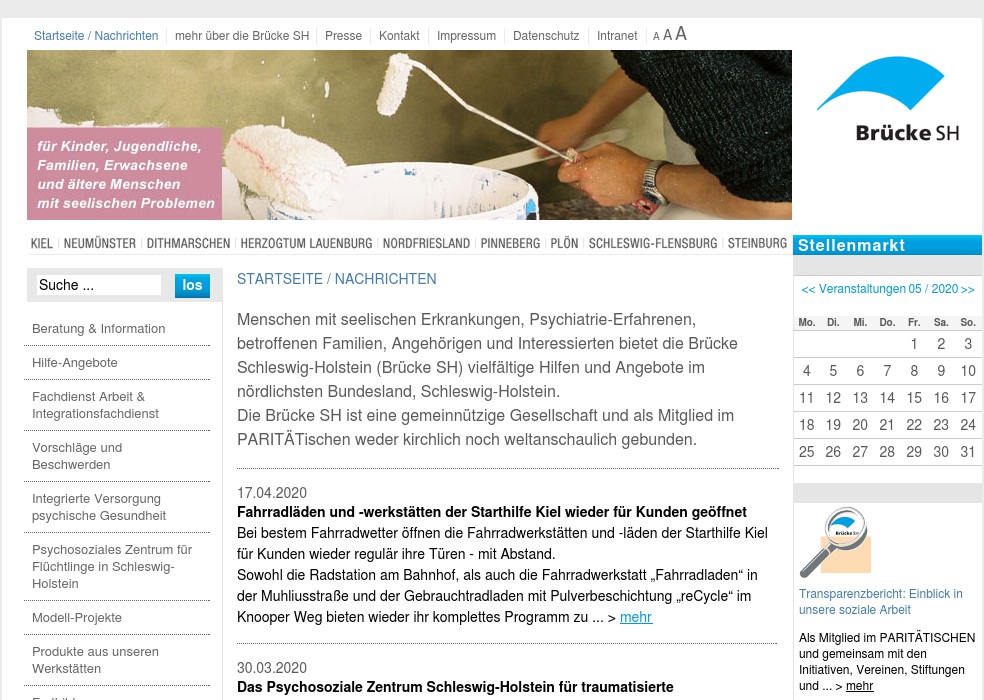 Startseite / Nachrichten | mehr über die Brücke SH | Presse | Kontakt | Impressum | Datenschutz | Intranet | A A A

für Kinder, Jugendliche, Familien, Erwachsene und ältere Menschen mit seelischen Problemen

Brücke SH

KIEL | NEUMÜNSTER | DITHMARSCHEN | HERZOGTUM LAUENBURG | NORDFRIESLAND | PINNEBERG | PLÖN | SCHLESWIG-FLENSBURG | STEINBURG

Stellenmarkt

Suche ... los

Beratung & Information

Hilfe-Angebote

Fachdienst Arbeit & Integrationsfachdienst

Vorschläge und Beschwerden

Integrierte Versorgung psychische Gesundheit

Psychosoziales Zentrum für Flüchtlinge in Schleswig-Holstein

Modell-Projekte

Produkte aus unseren Werkstätten

STARTSEITE / NACHRICHTEN

Menschen mit seelischen Erkrankungen, Psychiatrie-Erfahrenen, betroffenen Familien, Angehörigen und Interessierten bietet die Brücke Schleswig-Holstein (Brücke SH) vielfältige Hilfen und Angebote im nördlichsten Bundesland, Schleswig-Holstein.
Die Brücke SH ist eine gemeinnützige Gesellschaft und als Mitglied im PARITÄTischen weder kirchlich noch weltanschaulich gebunden.

17.04.2020
Fahrradläden und -werkstätten der Starthilfe Kiel wieder für Kunden geöffnet
Bei bestem Fahrradwetter öffnen die Fahrradwerkstätten und -läden der Starthilfe Kiel für Kunden wieder regulär ihre Türen - mit Abstand.
Sowohl die Radstation am Bahnhof, als auch die Fahrradwerkstatt „Fahrradladen“ in der Muhliusstraße und der Gebrauchtradladen mit Pulverbeschichtung „reCycle“ im Knooper Weg bieten wieder ihr komplettes Programm zu ... > mehr

30.03.2020
Das Psychosoziale Zentrum Schleswig-Holstein für traumatisierte

<< Veranstaltungen 05 / 2020 >>

| Mo. | Di. | Mi. | Do. | Fr. | Sa. | So. |
|---|---|---|---|---|---|---|
| | | | | 1 | 2 | 3 |
| 4 | 5 | 6 | 7 | 8 | 9 | 10 |
| 11 | 12 | 13 | 14 | 15 | 16 | 17 |
| 18 | 19 | 20 | 21 | 22 | 23 | 24 |
| 25 | 26 | 27 | 28 | 29 | 30 | 31 |

Brücke SH

Transparenzbericht: Einblick in unsere soziale Arbeit

Als Mitglied im PARITÄTISCHEN und gemeinsam mit den Initiativen, Vereinen, Stiftungen und ... > mehr